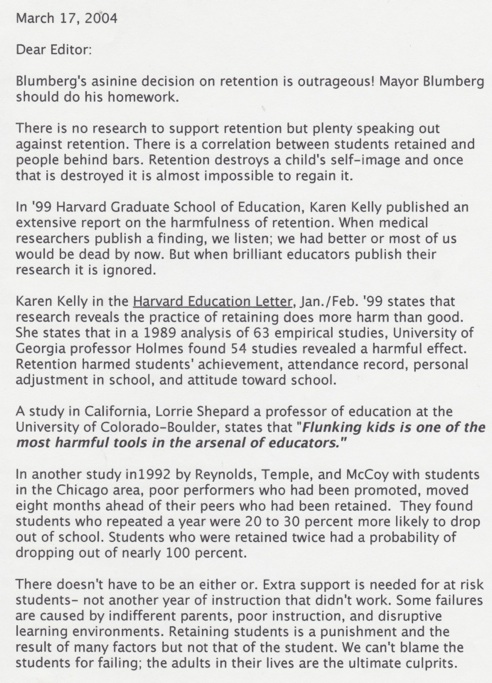 March 17, 2004

Dear Editor:

Blumberg's asinine decision on retention is outrageous! Mayor Blumberg should do his homework.

There is no research to support retention but plenty speaking out against retention. There is a correlation between students retained and people behind bars. Retention destroys a child's self-image and once that is destroyed it is almost impossible to regain it.

In '99 Harvard Graduate School of Education, Karen Kelly published an extensive report on the harmfulness of retention. When medical researchers publish a finding, we listen; we had better or most of us would be dead by now. But when brilliant educators publish their research it is ignored.

Karen Kelly in the Harvard Education Letter, Jan./Feb. '99 states that research reveals the practice of retaining does more harm than good. She states that in a 1989 analysis of 63 empirical studies, University of Georgia professor Holmes found 54 studies revealed a harmful effect. Retention harmed students' achievement, attendance record, personal adjustment in school, and attitude toward school.

A study in California, Lorrie Shepard a professor of education at the University of Colorado-Boulder, states that "Flunking kids is one of the most harmful tools in the arsenal of educators."

In another study in1992 by Reynolds, Temple, and McCoy with students in the Chicago area, poor performers who had been promoted, moved eight months ahead of their peers who had been retained. They found students who repeated a year were 20 to 30 percent more likely to drop out of school. Students who were retained twice had a probability of dropping out of nearly 100 percent.

There doesn't have to be an either or. Extra support is needed for at risk students- not another year of instruction that didn't work. Some failures are caused by indifferent parents, poor instruction, and disruptive learning environments. Retaining students is a punishment and the result of many factors but not that of the student. We can't blame the students for failing; the adults in their lives are the ultimate culprits.